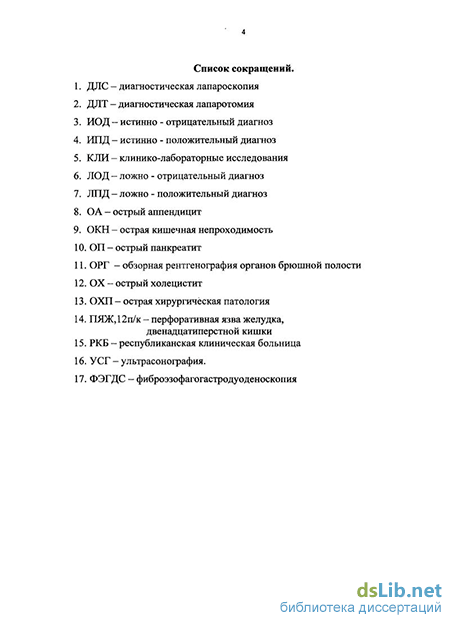 4

Список сокращений.

1. ДЛС – диагностическая лапароскопия
2. ДЛТ – диагностическая лапаротомия
3. ИОД – истинно - отрицательный диагноз
4. ИПД – истинно - положительный диагноз
5. КЛИ – клинико-лабораторные исследования
6. ЛОД – ложно - отрицательный диагноз
7. ЛПД – ложно - положительный диагноз
8. ОА – острый аппендицит
9. ОКН – острая кишечная непроходимость
10. ОП – острый панкреатит
11. ОРГ – обзорная рентгенография органов брюшной полости
12. ОХ – острый холецистит
13. ОХП – острая хирургическая патология
14. ПЯЖ,12п/к – перфоративная язва желудка, двенадцатиперстной кишки
15. РКБ – республиканская клиническая больница
16. УСГ – ультрасонография.
17. ФЭГДС – фиброэзофагогастродуоденоскопия

dsLib.net
библиотека диссертаций